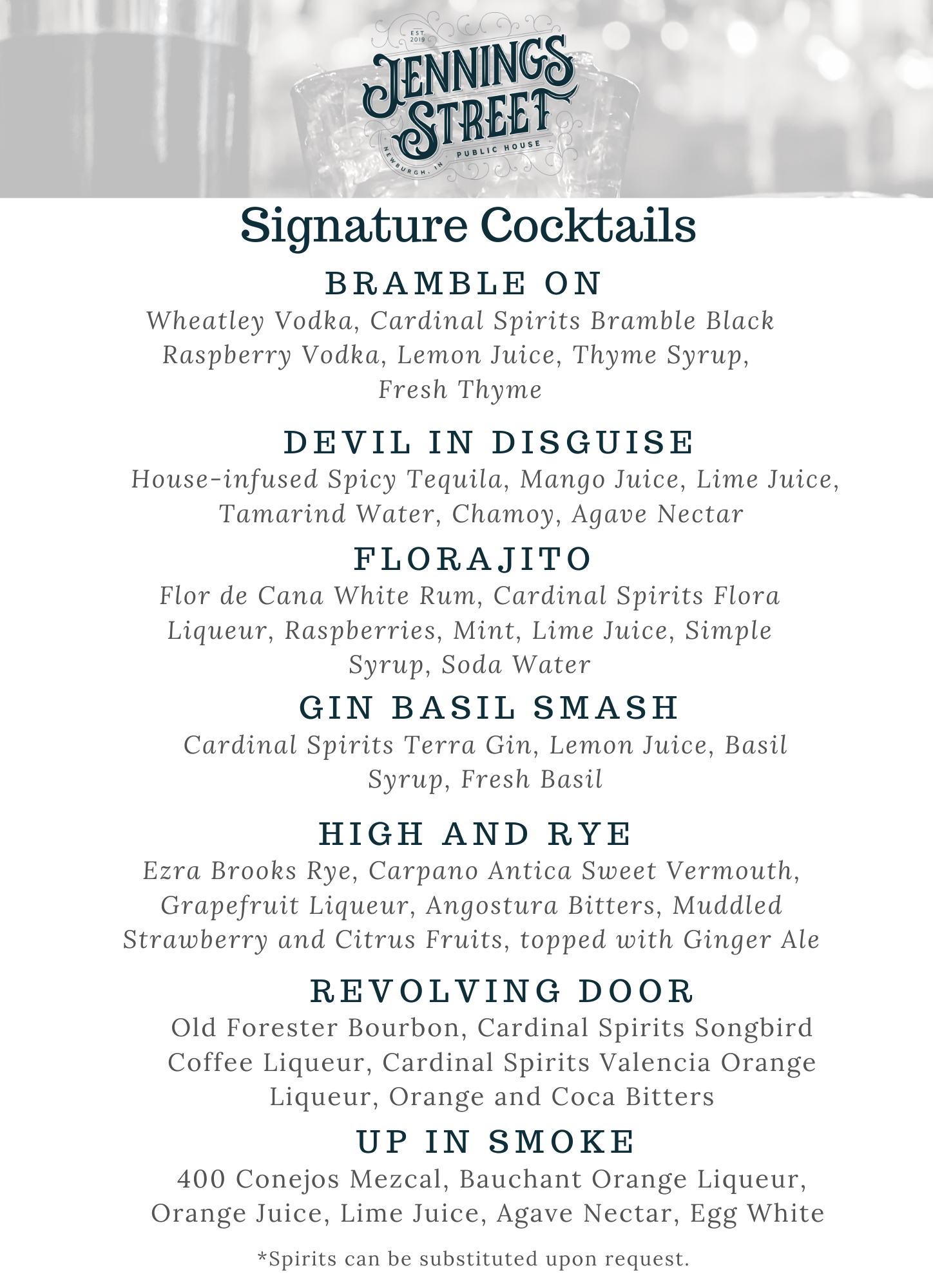 EST 2019

JENNINGS STREET

NEWBURGH, IN PUBLIC HOUSE

Signature Cocktails

BRAMBLE ON

Wheatley Vodka, Cardinal Spirits Bramble Black Raspberry Vodka, Lemon Juice, Thyme Syrup, Fresh Thyme

DEVIL IN DISGUISE

House-infused Spicy Tequila, Mango Juice, Lime Juice, Tamarind Water, Chamoy, Agave Nectar

FLORAJITO

Flor de Cana White Rum, Cardinal Spirits Flora Liqueur, Raspberries, Mint, Lime Juice, Simple Syrup, Soda Water

GIN BASIL SMASH

Cardinal Spirits Terra Gin, Lemon Juice, Basil Syrup, Fresh Basil

HIGH AND RYE

Ezra Brooks Rye, Carpano Antica Sweet Vermouth, Grapefruit Liqueur, Angostura Bitters, Muddled Strawberry and Citrus Fruits, topped with Ginger Ale

REVOLVING DOOR

Old Forester Bourbon, Cardinal Spirits Songbird Coffee Liqueur, Cardinal Spirits Valencia Orange Liqueur, Orange and Coca Bitters

UP IN SMOKE

400 Conejos Mezcal, Bauchant Orange Liqueur, Orange Juice, Lime Juice, Agave Nectar, Egg White

*Spirits can be substituted upon request.